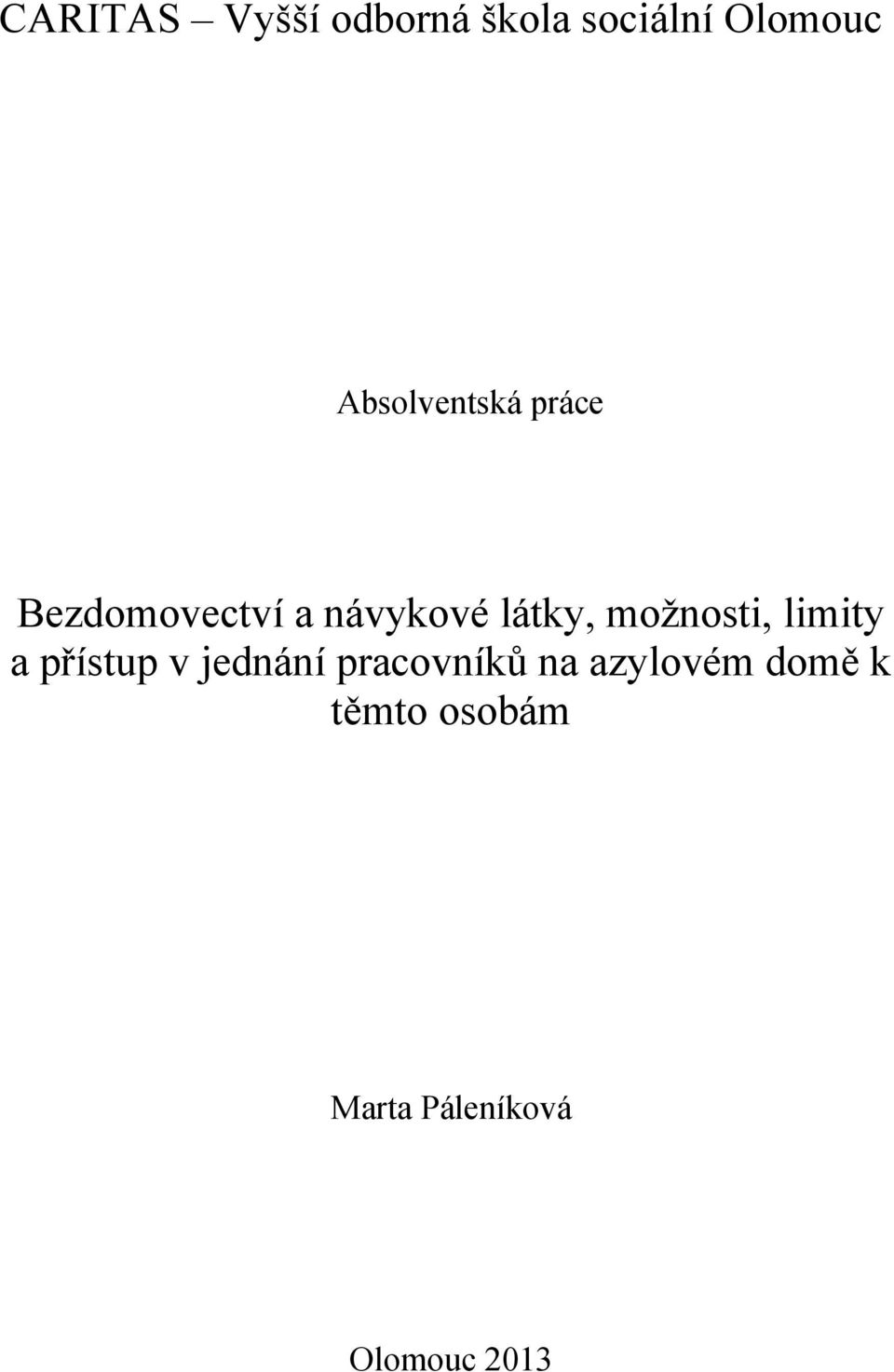 CARITAS – Vyšší odborná škola sociální Olomouc

Absolventská práce

Bezdomovectví a návykové látky, možnosti, limity a přístup v jednání pracovníků na azylovém domě k těmto osobám

Marta Páleníková

Olomouc 2013